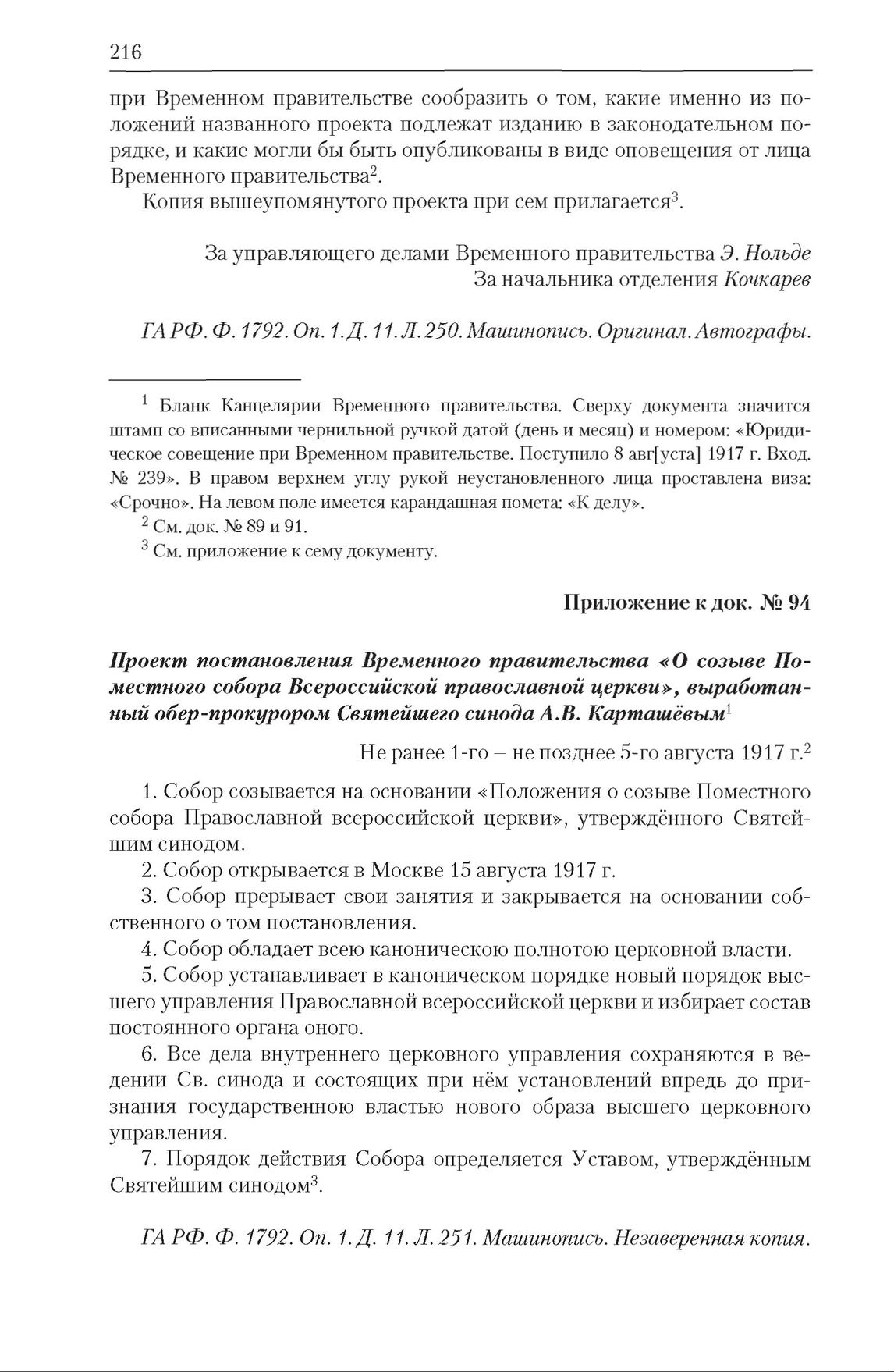 216

при Временном правительстве сообразить о том, какие именно из положений названного проекта подлежат изданию в законодательном порядке, и какие могли бы быть опубликованы в виде оповещения от лица Временного правительства$^2$.

Копия вышеупомянутого проекта при сем прилагается$^3$.

За управляющего делами Временного правительства Э. Нольде
За начальника отделения Кочкарев

ГА РФ. Ф. 1792. Оп. 1. Д. 11. Л. 250. Машинопись. Оригинал. Автографы.

$^1$ Бланк Канцелярии Временного правительства. Сверху документа значится штамп со вписанными чернильной ручкой датой (день и месяц) и номером: «Юридическое совещение при Временном правительстве. Поступило 8 авг[уста] 1917 г. Вход. № 239». В правом верхнем углу рукой неустановленного лица проставлена виза: «Срочно». На левом поле имеется карандашная помета: «К делу».

$^2$ См. док. № 89 и 91.

$^3$ См. приложение к сему документу.

Приложение к док. № 94

Проект постановления Временного правительства «О созыве Поместного собора Всероссийской православной церкви», выработанный обер-прокурором Святейшего синода А.В. Карташёвым$^1$

Не ранее 1-го – не позднее 5-го августа 1917 г.$^2$

1. Собор созывается на основании «Положения о созыве Поместного собора Православной всероссийской церкви», утверждённого Святейшим синодом.

2. Собор открывается в Москве 15 августа 1917 г.

3. Собор прерывает свои занятия и закрывается на основании собственного о том постановления.

4. Собор обладает всею каноническою полнотою церковной власти.

5. Собор устанавливает в каноническом порядке новый порядок высшего управления Православной всероссийской церкви и избирает состав постоянного органа оного.

6. Все дела внутреннего церковного управления сохраняются в ведении Св. синода и состоящих при нём установлений впредь до признания государственною властью нового образа высшего церковного управления.

7. Порядок действия Собора определяется Уставом, утверждённым Святейшим синодом$^3$.

ГА РФ. Ф. 1792. Оп. 1. Д. 11. Л. 251. Машинопись. Незаверенная копия.